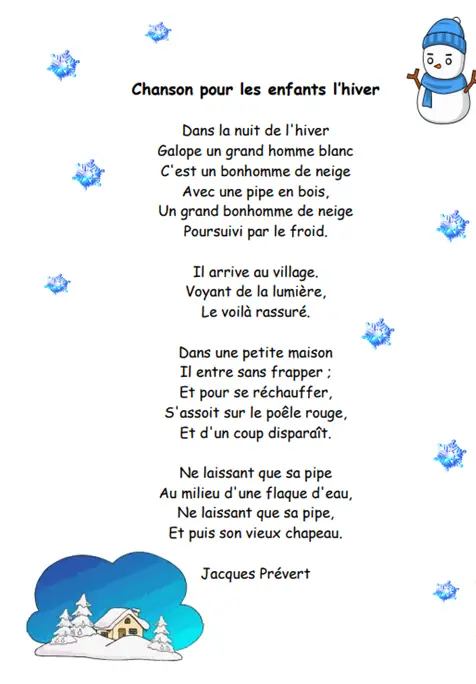 Chanson pour les enfants l'hiver

Dans la nuit de l'hiver
Galope un grand homme blanc
C'est un bonhomme de neige
Avec une pipe en bois,
Un grand bonhomme de neige
Poursuivi par le froid.

Il arrive au village.
Voyant de la lumière,
Le voilà rassuré.

Dans une petite maison
Il entre sans frapper ;
Et pour se réchauffer,
S'assoit sur le poêle rouge,
Et d'un coup disparaît.

Ne laissant que sa pipe
Au milieu d'une flaque d'eau,
Ne laissant que sa pipe,
Et puis son vieux chapeau.

Jacques Prévert